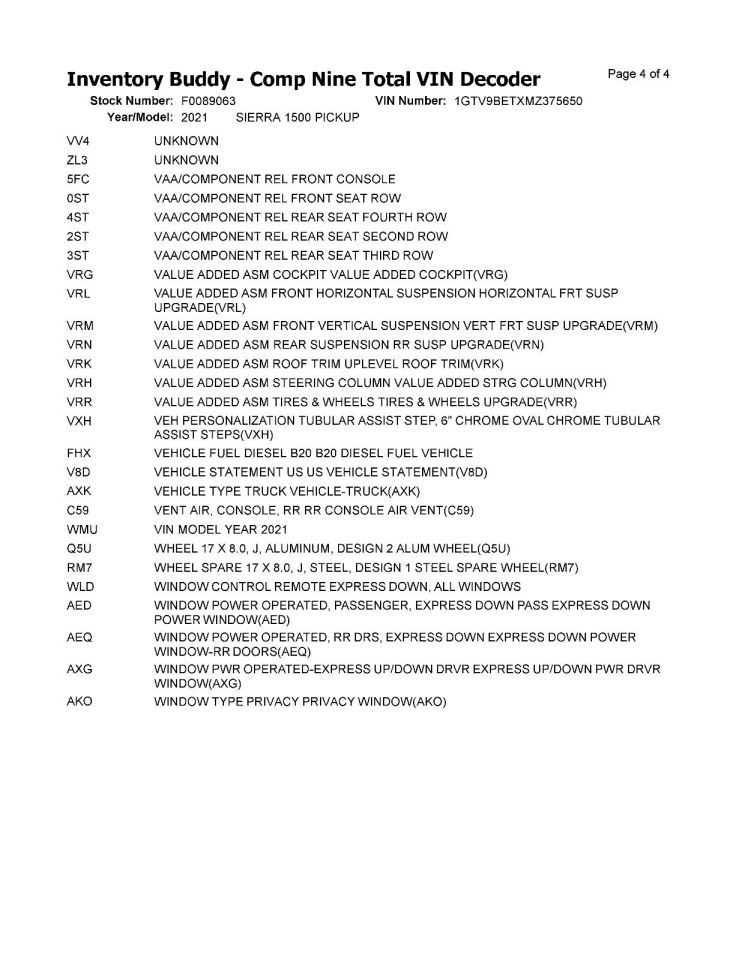 Inventory Buddy - Comp Nine Total VIN Decoder

Page 4 of 4

Stock Number: F0089063 VIN Number: 1GTV9BETXMZ375650
Year/Model: 2021 SIERRA 1500 PICKUP

| | |
|---|---|
| VV4 | UNKNOWN |
| ZL3 | UNKNOWN |
| 5FC | VAA/COMPONENT REL FRONT CONSOLE |
| 0ST | VAA/COMPONENT REL FRONT SEAT ROW |
| 4ST | VAA/COMPONENT REL REAR SEAT FOURTH ROW |
| 2ST | VAA/COMPONENT REL REAR SEAT SECOND ROW |
| 3ST | VAA/COMPONENT REL REAR SEAT THIRD ROW |
| VRG | VALUE ADDED ASM COCKPIT VALUE ADDED COCKPIT(VRG) |
| VRL | VALUE ADDED ASM FRONT HORIZONTAL SUSPENSION HORIZONTAL FRT SUSP UPGRADE(VRL) |
| VRM | VALUE ADDED ASM FRONT VERTICAL SUSPENSION VERT FRT SUSP UPGRADE(VRM) |
| VRN | VALUE ADDED ASM REAR SUSPENSION RR SUSP UPGRADE(VRN) |
| VRK | VALUE ADDED ASM ROOF TRIM UPLEVEL ROOF TRIM(VRK) |
| VRH | VALUE ADDED ASM STEERING COLUMN VALUE ADDED STRG COLUMN(VRH) |
| VRR | VALUE ADDED ASM TIRES & WHEELS TIRES & WHEELS UPGRADE(VRR) |
| VXH | VEH PERSONALIZATION TUBULAR ASSIST STEP, 6" CHROME OVAL CHROME TUBULAR ASSIST STEPS(VXH) |
| FHX | VEHICLE FUEL DIESEL B20 B20 DIESEL FUEL VEHICLE |
| V8D | VEHICLE STATEMENT US US VEHICLE STATEMENT(V8D) |
| AXK | VEHICLE TYPE TRUCK VEHICLE-TRUCK(AXK) |
| C59 | VENT AIR, CONSOLE, RR RR CONSOLE AIR VENT(C59) |
| WMU | VIN MODEL YEAR 2021 |
| Q5U | WHEEL 17 X 8.0, J, ALUMINUM, DESIGN 2 ALUM WHEEL(Q5U) |
| RM7 | WHEEL SPARE 17 X 8.0, J, STEEL, DESIGN 1 STEEL SPARE WHEEL(RM7) |
| WLD | WINDOW CONTROL REMOTE EXPRESS DOWN, ALL WINDOWS |
| AED | WINDOW POWER OPERATED, PASSENGER, EXPRESS DOWN PASS EXPRESS DOWN POWER WINDOW(AED) |
| AEQ | WINDOW POWER OPERATED, RR DRS, EXPRESS DOWN EXPRESS DOWN POWER WINDOW-RR DOORS(AEQ) |
| AXG | WINDOW PWR OPERATED-EXPRESS UP/DOWN DRVR EXPRESS UP/DOWN PWR DRVR WINDOW(AXG) |
| AKO | WINDOW TYPE PRIVACY PRIVACY WINDOW(AKO) |